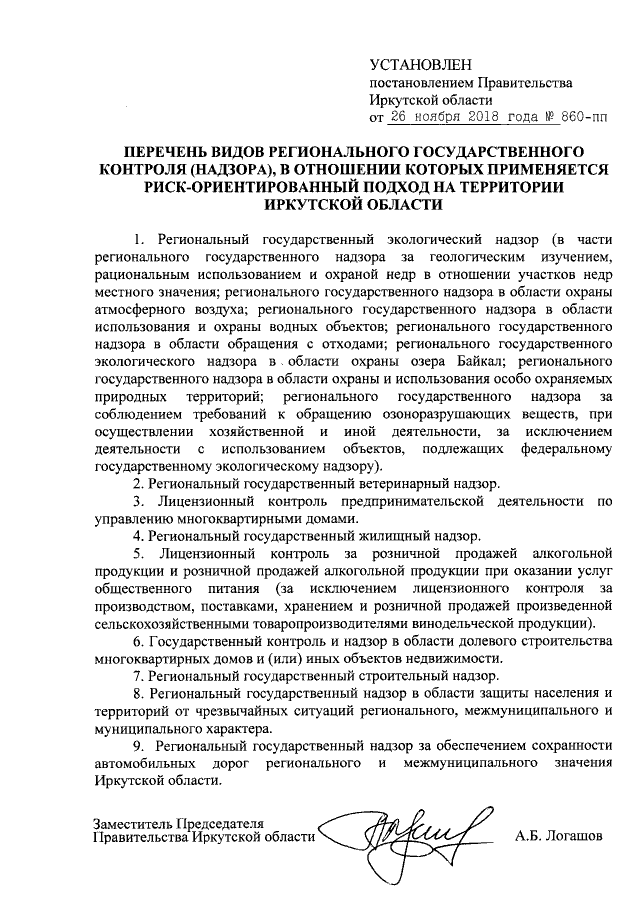 УСТАНОВЛЕН
постановлением Правительства
Иркутской области
от 26 ноября 2018 года № 860-пп

ПЕРЕЧЕНЬ ВИДОВ РЕГИОНАЛЬНОГО ГОСУДАРСТВЕННОГО КОНТРОЛЯ (НАДЗОРА), В ОТНОШЕНИИ КОТОРЫХ ПРИМЕНЯЕТСЯ РИСК-ОРИЕНТИРОВАННЫЙ ПОДХОД НА ТЕРРИТОРИИ ИРКУТСКОЙ ОБЛАСТИ

1. Региональный государственный экологический надзор (в части регионального государственного надзора за геологическим изучением, рациональным использованием и охраной недр в отношении участков недр местного значения; регионального государственного надзора в области охраны атмосферного воздуха; регионального государственного надзора в области использования и охраны водных объектов; регионального государственного надзора в области обращения с отходами; регионального государственного экологического надзора в области охраны озера Байкал; регионального государственного надзора в области охраны и использования особо охраняемых природных территорий; регионального государственного надзора за соблюдением требований к обращению озоноразрушающих веществ, при осуществлении хозяйственной и иной деятельности, за исключением деятельности с использованием объектов, подлежащих федеральному государственному экологическому надзору).

2. Региональный государственный ветеринарный надзор.

3. Лицензионный контроль предпринимательской деятельности по управлению многоквартирными домами.

4. Региональный государственный жилищный надзор.

5. Лицензионный контроль за розничной продажей алкогольной продукции и розничной продажей алкогольной продукции при оказании услуг общественного питания (за исключением лицензионного контроля за производством, поставками, хранением и розничной продажей произведенной сельскохозяйственными товаропроизводителями винодельческой продукции).

6. Государственный контроль и надзор в области долевого строительства многоквартирных домов и (или) иных объектов недвижимости.

7. Региональный государственный строительный надзор.

8. Региональный государственный надзор в области защиты населения и территорий от чрезвычайных ситуаций регионального, межмуниципального и муниципального характера.

9. Региональный государственный надзор за обеспечением сохранности автомобильных дорог регионального и межмуниципального значения Иркутской области.

Заместитель Председателя
Правительства Иркутской области
А.Б. Логашов